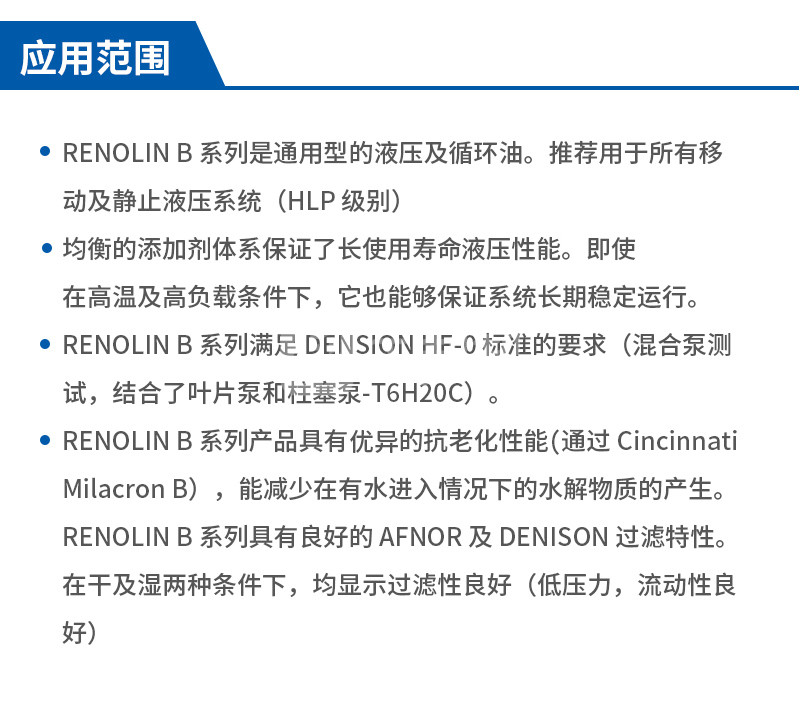 应用范围

• RENOLIN B 系列是通用型的液压及循环油。推荐用于所有移动及静止液压系统（HLP 级别）

• 均衡的添加剂体系保证了长使用寿命液压性能。即使在高温及高负载条件下，它也能够保证系统长期稳定运行。

• RENOLIN B 系列满足 DENSION HF-0 标准的要求（混合泵测试，结合了叶片泵和柱塞泵-T6H20C）。

• RENOLIN B 系列产品具有优异的抗老化性能(通过 Cincinnati Milacron B），能减少在有水进入情况下的水解物质的产生。RENOLIN B 系列具有良好的 AFNOR 及 DENISON 过滤特性。在干及湿两种条件下，均显示过滤性良好（低压力，流动性良好）